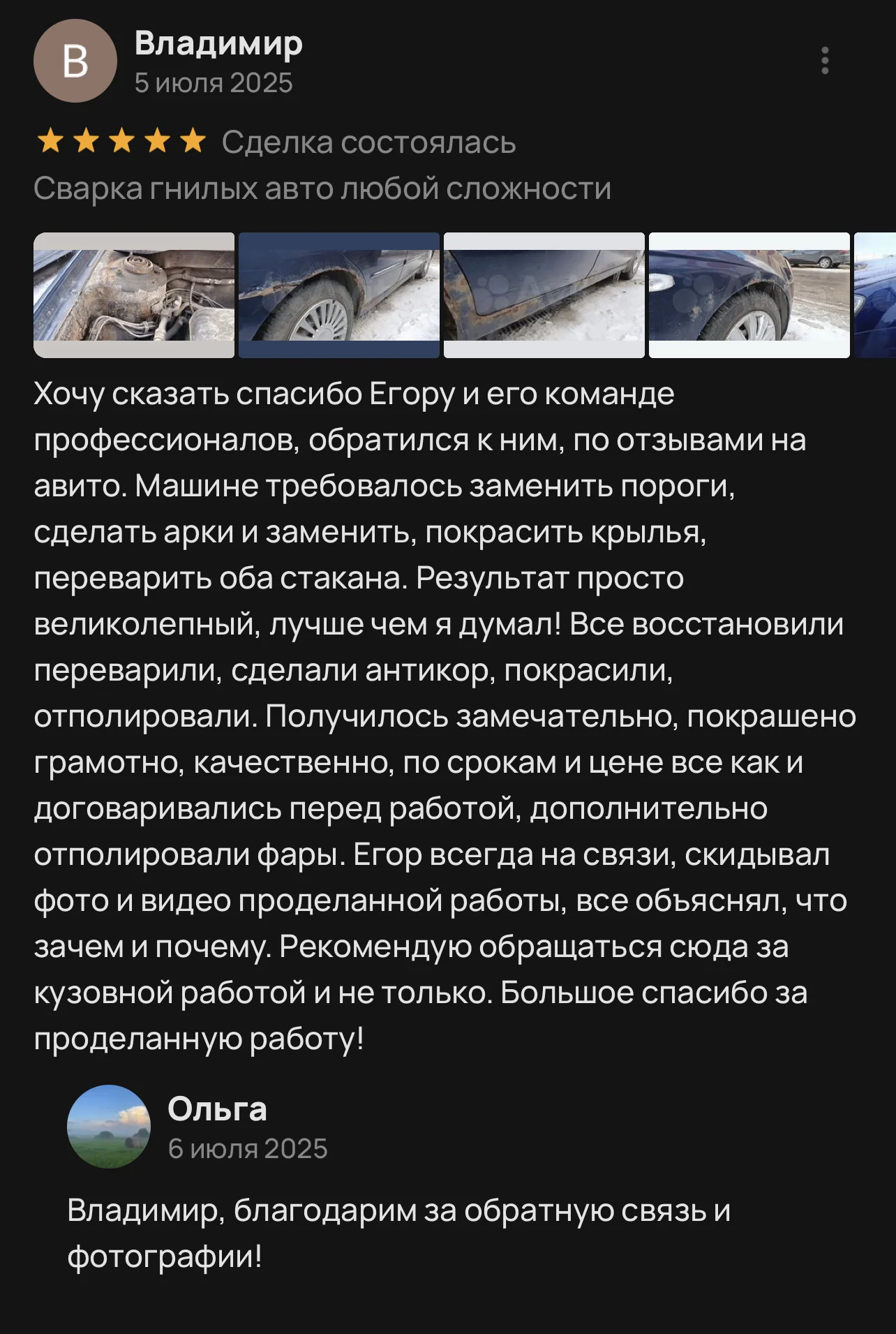 В
Владимир
5 июля 2025

Сделка состоялась
Сварка гнилых авто любой сложности

Хочу сказать спасибо Егору и его команде профессионалов, обратился к ним, по отзывами на авито. Машине требовалось заменить пороги, сделать арки и заменить, покрасить крылья, переварить оба стакана. Результат просто великолепный, лучше чем я думал! Все восстановили переварили, сделали антикор, покрасили, отполировали. Получилось замечательно, покрашено грамотно, качественно, по срокам и цене все как и договаривались перед работой, дополнительно отполировали фары. Егор всегда на связи, скидывал фото и видео проделанной работы, все объяснял, что зачем и почему. Рекомендую обращаться сюда за кузовной работой и не только. Большое спасибо за проделанную работу!

Ольга
6 июля 2025

Владимир, благодарим за обратную связь и фотографии!